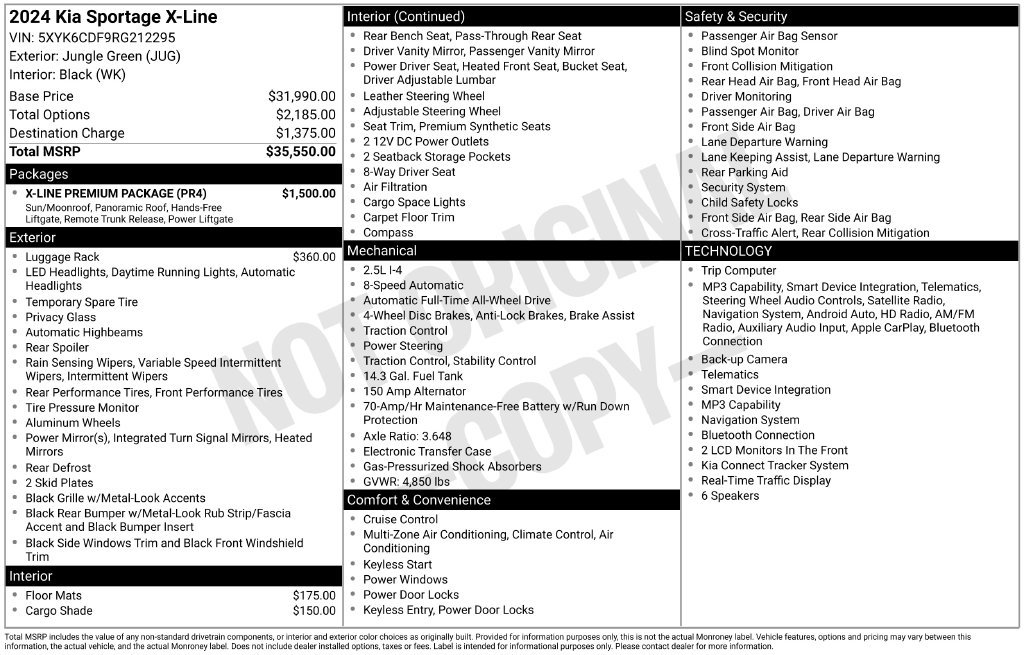 2024 Kia Sportage X-Line
VIN: 5XYK6CDF9RG212295
Exterior: Jungle Green (JUG)
Interior: Black (WK)

Base Price $31,990.00
Total Options $2,185.00
Destination Charge $1,375.00
Total MSRP $35,550.00

Packages
• X-LINE PREMIUM PACKAGE (PR4) $1,500.00
Sun/Moonroof, Panoramic Roof, Hands-Free Liftgate, Remote Trunk Release, Power Liftgate

Exterior
• Luggage Rack $360.00
• LED Headlights, Daytime Running Lights, Automatic Headlights
• Temporary Spare Tire
• Privacy Glass
• Automatic Highbeams
• Rear Spoiler
• Rain Sensing Wipers, Variable Speed Intermittent Wipers, Intermittent Wipers
• Rear Performance Tires, Front Performance Tires
• Tire Pressure Monitor
• Aluminum Wheels
• Power Mirror(s), Integrated Turn Signal Mirrors, Heated Mirrors
• Rear Defrost
• 2 Skid Plates
• Black Grille w/Metal-Look Accents
• Black Rear Bumper w/Metal-Look Rub Strip/Fascia Accent and Black Bumper Insert
• Black Side Windows Trim and Black Front Windshield Trim

Interior
• Floor Mats $175.00
• Cargo Shade $150.00

Interior (Continued)
• Rear Bench Seat, Pass-Through Rear Seat
• Driver Vanity Mirror, Passenger Vanity Mirror
• Power Driver Seat, Heated Front Seat, Bucket Seat, Driver Adjustable Lumbar
• Leather Steering Wheel
• Adjustable Steering Wheel
• Seat Trim, Premium Synthetic Seats
• 2 12V DC Power Outlets
• 2 Seatback Storage Pockets
• 8-Way Driver Seat
• Air Filtration
• Cargo Space Lights
• Carpet Floor Trim
• Compass

Mechanical
• 2.5L I-4
• 8-Speed Automatic
• Automatic Full-Time All-Wheel Drive
• 4-Wheel Disc Brakes, Anti-Lock Brakes, Brake Assist
• Traction Control
• Power Steering
• Traction Control, Stability Control
• 14.3 Gal. Fuel Tank
• 150 Amp Alternator
• 70-Amp/Hr Maintenance-Free Battery w/Run Down Protection
• Axle Ratio: 3.648
• Electronic Transfer Case
• Gas-Pressurized Shock Absorbers
• GVWR: 4,850 lbs

Comfort & Convenience
• Cruise Control
• Multi-Zone Air Conditioning, Climate Control, Air Conditioning
• Keyless Start
• Power Windows
• Power Door Locks
• Keyless Entry, Power Door Locks

Safety & Security
• Passenger Air Bag Sensor
• Blind Spot Monitor
• Front Collision Mitigation
• Rear Head Air Bag, Front Head Air Bag
• Driver Monitoring
• Passenger Air Bag, Driver Air Bag
• Front Side Air Bag
• Lane Departure Warning
• Lane Keeping Assist, Lane Departure Warning
• Rear Parking Aid
• Security System
• Child Safety Locks
• Front Side Air Bag, Rear Side Air Bag
• Cross-Traffic Alert, Rear Collision Mitigation

TECHNOLOGY
• Trip Computer
• MP3 Capability, Smart Device Integration, Telematics, Steering Wheel Audio Controls, Satellite Radio, Navigation System, Android Auto, HD Radio, AM/FM Radio, Auxiliary Audio Input, Apple CarPlay, Bluetooth Connection
• Back-up Camera
• Telematics
• Smart Device Integration
• MP3 Capability
• Navigation System
• Bluetooth Connection
• 2 LCD Monitors In The Front
• Kia Connect Tracker System
• Real-Time Traffic Display
• 6 Speakers

Total MSRP includes the value of any non-standard drivetrain components, or interior and exterior color choices as originally built. Provided for information purposes only, this is not the actual Monroney label. Vehicle features, options and pricing may vary between this information, the actual vehicle, and the actual Monroney label. Does not include dealer installed options, taxes or fees. Label is intended for informational purposes only. Please contact dealer for more information.

NOT ORIGINAL COPY